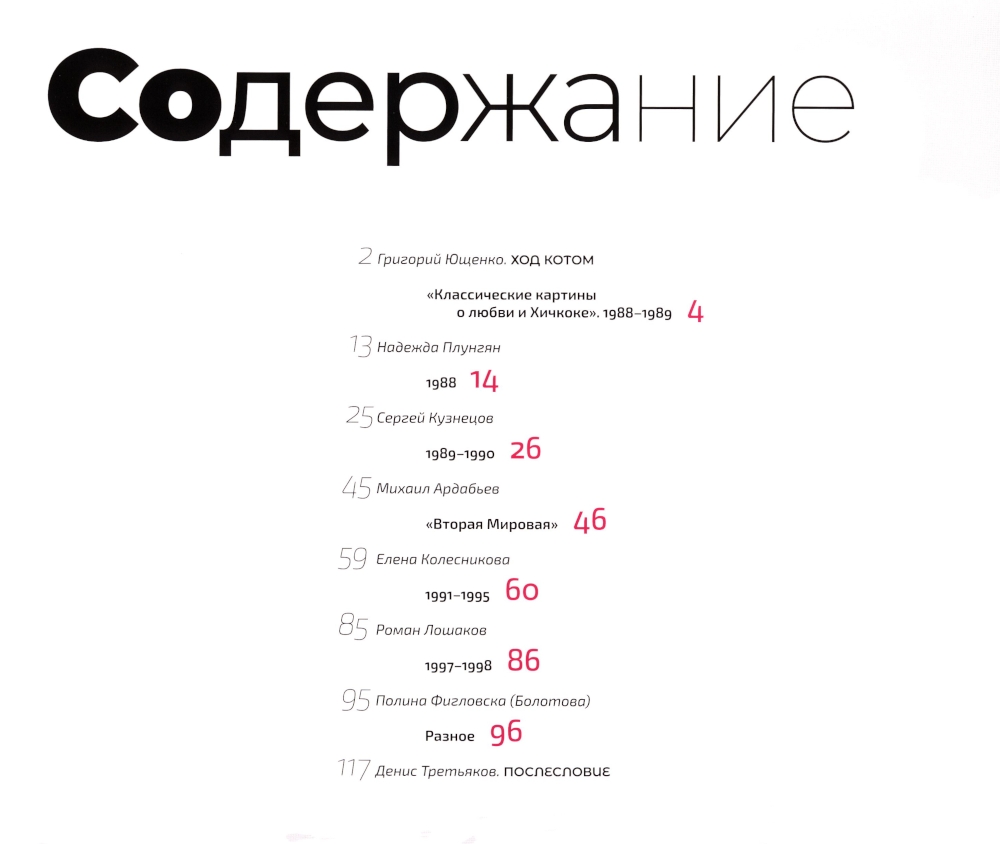 Содержание

2 Григорий Ющенко. ХОД КОТОМ

«Классические картины о любви и Хичкоке». 1988–1989 4

13 Надежда Плунгян

1988 14

25 Сергей Кузнецов

1989–1990 26

45 Михаил Ардабьев

«Вторая Мировая» 46

59 Елена Колесникова

1991–1995 60

85 Роман Лошаков

1997–1998 86

95 Полина Фигловска (Болотова)

Разное 96

117 Денис Третьяков. ПОСЛЕСЛОВИЕ